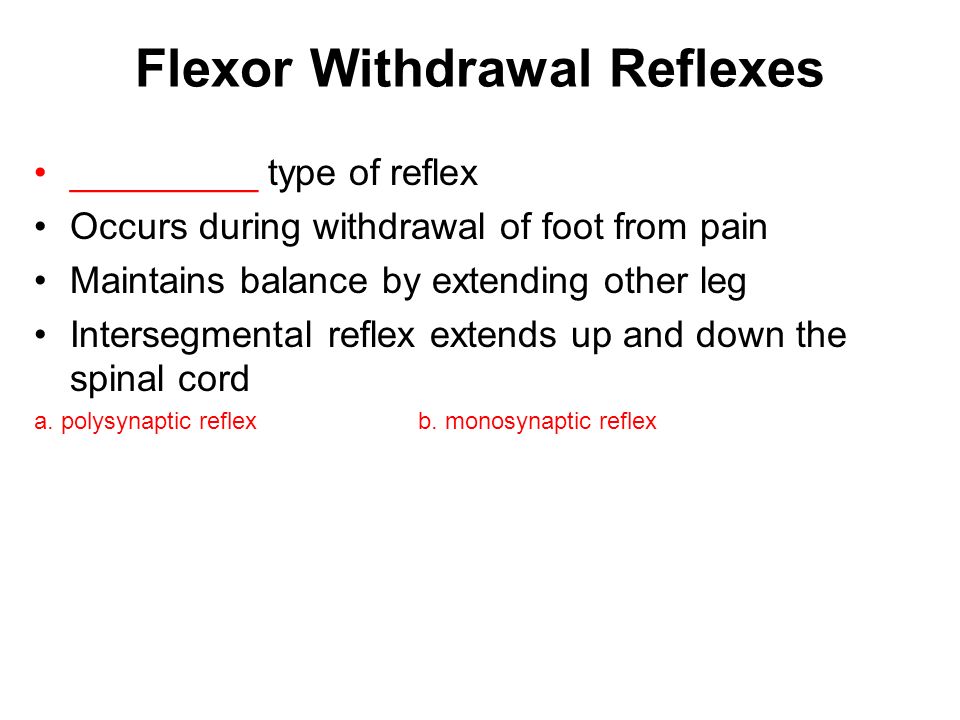 Flexor Withdrawal Reflexes

• __________ type of reflex
• Occurs during withdrawal of foot from pain
• Maintains balance by extending other leg
• Intersegmental reflex extends up and down the spinal cord

a. polysynaptic reflex b. monosynaptic reflex